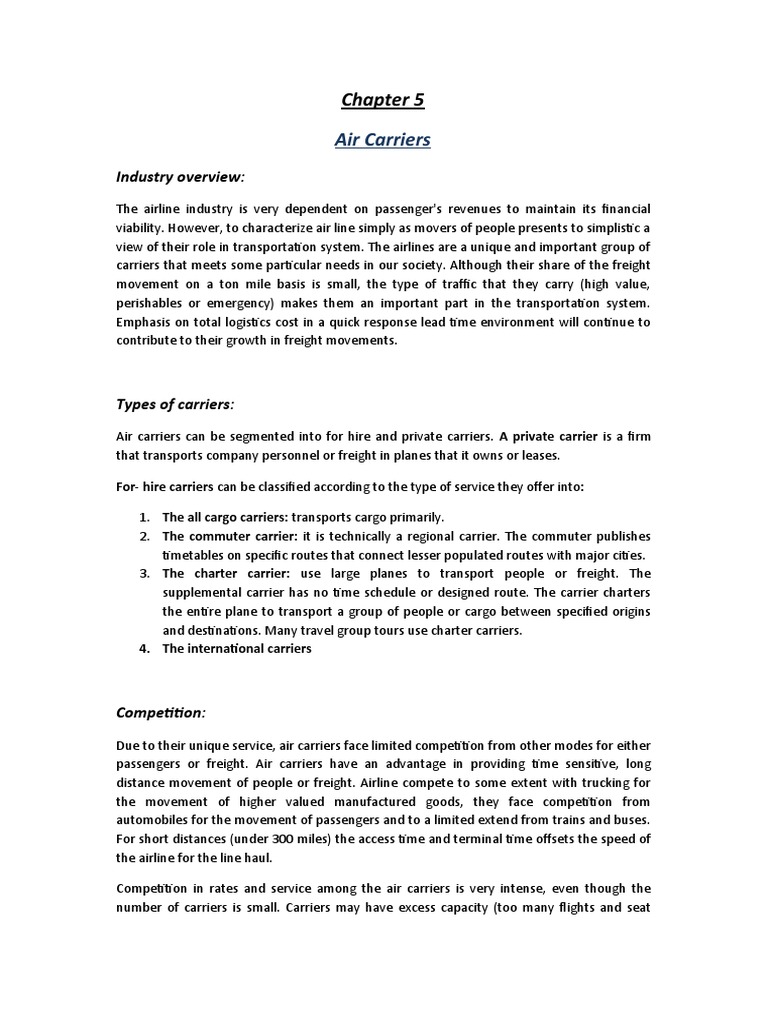 Chapter 5

Air Carriers

Industry overview:

The airline industry is very dependent on passenger's revenues to maintain its financial viability. However, to characterize air line simply as movers of people presents to simplistic a view of their role in transportation system. The airlines are a unique and important group of carriers that meets some particular needs in our society. Although their share of the freight movement on a ton mile basis is small, the type of traffic that they carry (high value, perishables or emergency) makes them an important part in the transportation system. Emphasis on total logistics cost in a quick response lead time environment will continue to contribute to their growth in freight movements.

Types of carriers:

Air carriers can be segmented into for hire and private carriers. A private carrier is a firm that transports company personnel or freight in planes that it owns or leases.

For- hire carriers can be classified according to the type of service they offer into:

1. The all cargo carriers: transports cargo primarily.
2. The commuter carrier: it is technically a regional carrier. The commuter publishes timetables on specific routes that connect lesser populated routes with major cities.
3. The charter carrier: use large planes to transport people or freight. The supplemental carrier has no time schedule or designed route. The carrier charters the entire plane to transport a group of people or cargo between specified origins and destinations. Many travel group tours use charter carriers.
4. The international carriers

Competition:

Due to their unique service, air carriers face limited competition from other modes for either passengers or freight. Air carriers have an advantage in providing time sensitive, long distance movement of people or freight. Airline compete to some extent with trucking for the movement of higher valued manufactured goods, they face competition from automobiles for the movement of passengers and to a limited extend from trains and buses. For short distances (under 300 miles) the access time and terminal time offsets the speed of the airline for the line haul.

Competition in rates and service among the air carriers is very intense, even though the number of carriers is small. Carriers may have excess capacity (too many flights and seat